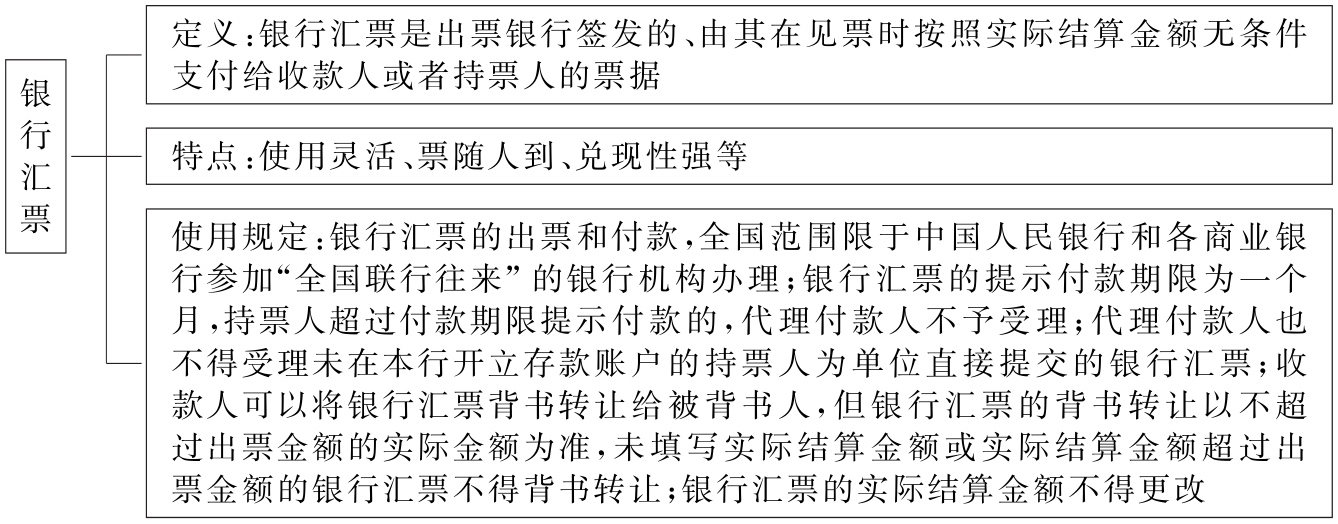 银行汇票

定义:银行汇票是出票银行签发的、由其在见票时按照实际结算金额无条件支付给收款人或者持票人的票据

特点:使用灵活、票随人到、兑现性强等

使用规定:银行汇票的出票和付款,全国范围限于中国人民银行和各商业银行参加“全国联行往来”的银行机构办理;银行汇票的提示付款期限为一个月,持票人超过付款期限提示付款的,代理付款人不予受理;代理付款人也不得受理未在本行开立存款账户的持票人为单位直接提交的银行汇票;收款人可以将银行汇票背书转让给被背书人,但银行汇票的背书转让以不超过出票金额的实际金额为准,未填写实际结算金额或实际结算金额超过出票金额的银行汇票不得背书转让;银行汇票的实际结算金额不得更改